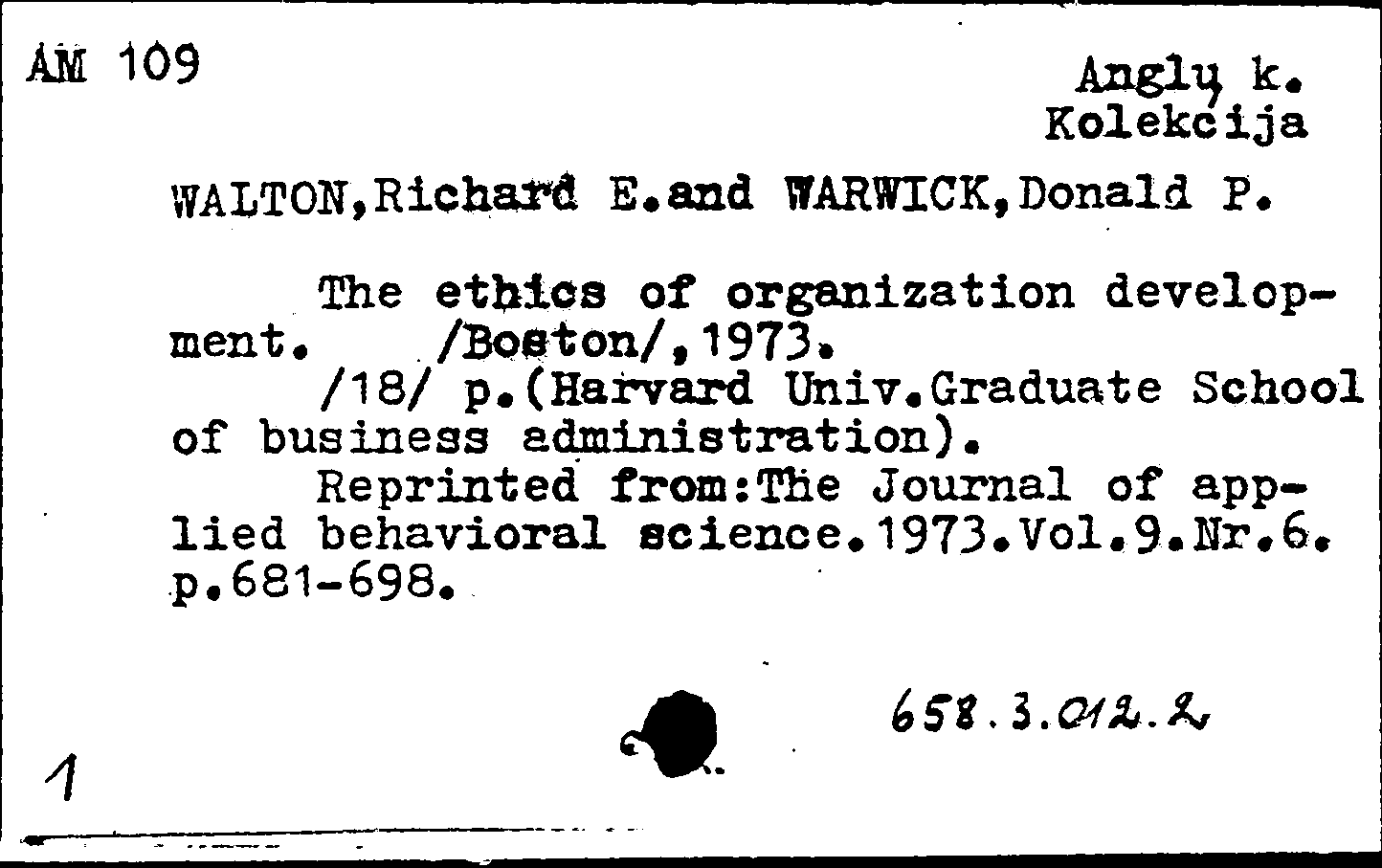 AM 109

Anglų k.
Kolekcija

WALTON,Richard E.and WARWICK,Donald P.

The ethics of organization development. /Boston/,1973.
/18/ p.(Harvard Univ.Graduate School of business administration).
Reprinted from:The Journal of applied behavioral science.1973.Vol.9.Nr.6. p.681-698.

658.3.012.2

1